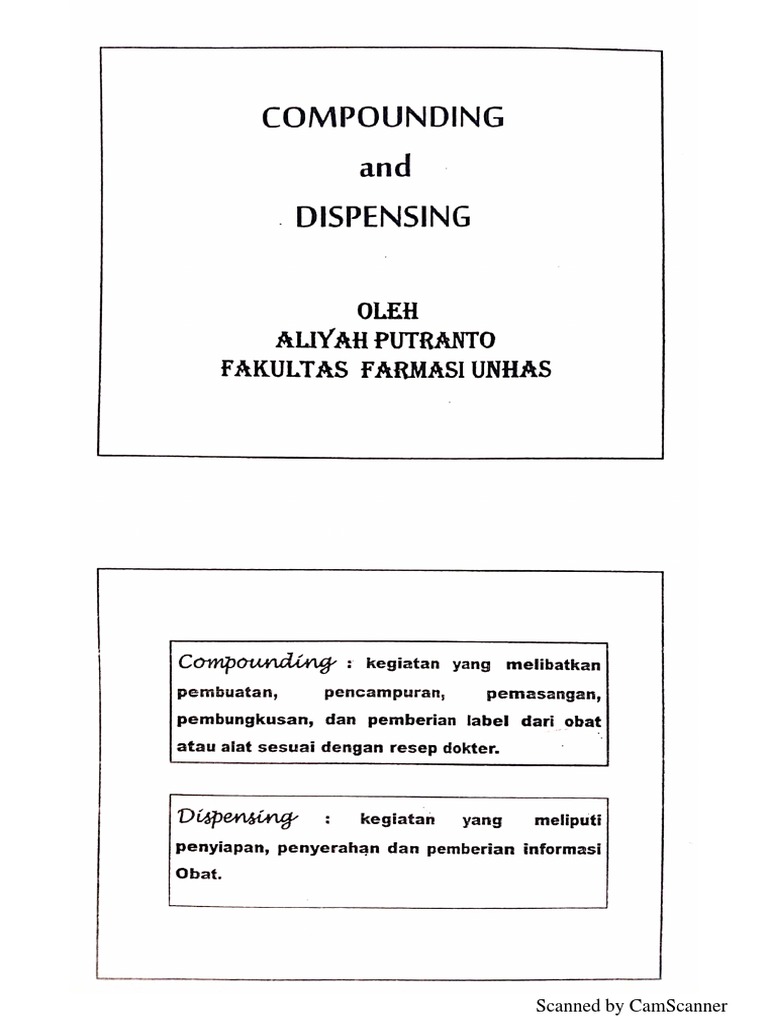 COMPOUNDING
and
DISPENSING

OLEH
ALIYAH PUTRANTO
FAKULTAS FARMASI UNHAS

Compounding : kegiatan yang melibatkan pembuatan, pencampuran, pemasangan, pembungkusan, dan pemberian label dari obat atau alat sesuai dengan resep dokter.

Dispensing : kegiatan yang meliputi penyiapan, penyerahan dan pemberian informasi Obat.

Scanned by CamScanner